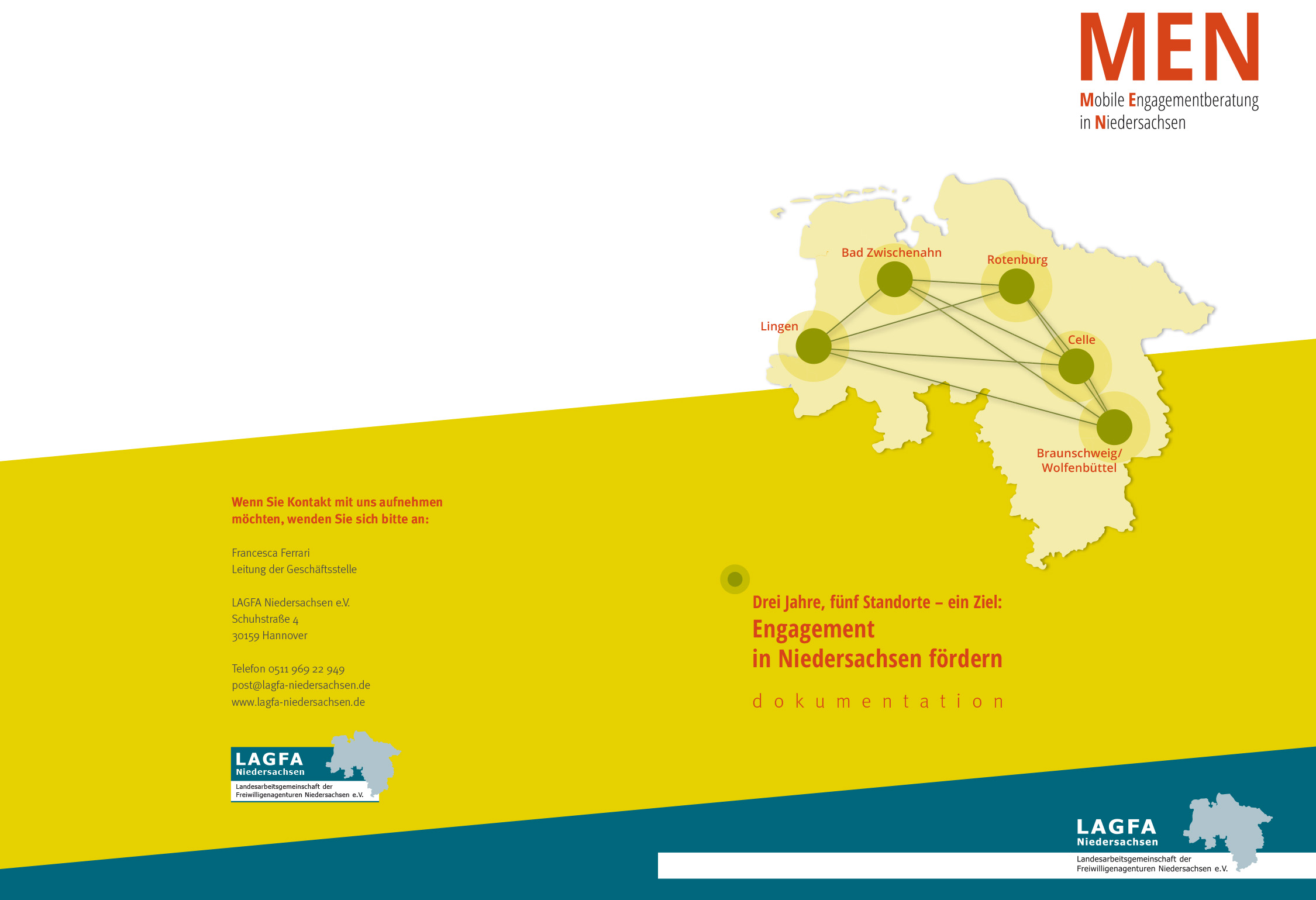 MEN
Mobile Engagementberatung in Niedersachsen

Bad Zwischenahn
Rotenburg
Lingen
Celle
Braunschweig/ Wolfenbüttel

Wenn Sie Kontakt mit uns aufnehmen möchten, wenden Sie sich bitte an:

Francesca Ferrari
Leitung der Geschäftsstelle

LAGFA Niedersachsen e.V.
Schuhstraße 4
30159 Hannover

Telefon 0511 969 22 949
post@lagfa-niedersachsen.de
www.lagfa-niedersachsen.de

LAGFA
Niedersachsen
Landesarbeitsgemeinschaft der Freiwilligenagenturen Niedersachsen e.V.

Drei Jahre, fünf Standorte – ein Ziel:
Engagement in Niedersachsen fördern

dokumentation

LAGFA
Niedersachsen
Landesarbeitsgemeinschaft der Freiwilligenagenturen Niedersachsen e.V.